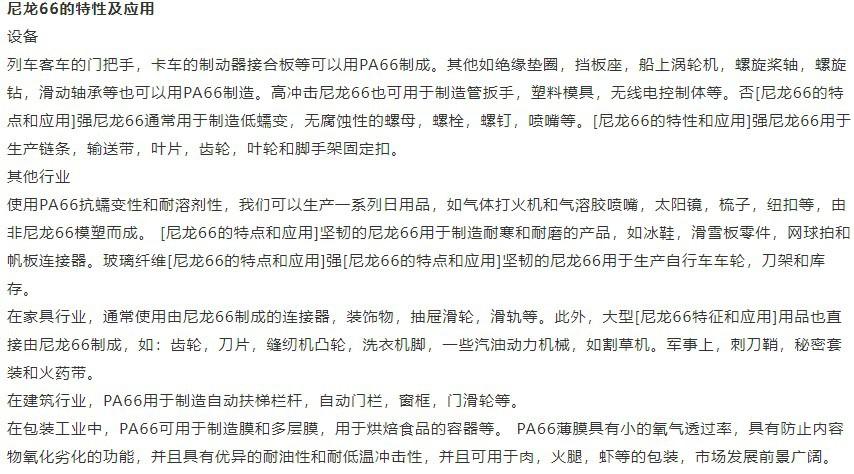 尼龙66的特性及应用

设备

列车客车的门把手，卡车的制动器接合板等可以用PA66制成。其他如绝缘垫圈，挡板座，船上涡轮机，螺旋桨轴，螺旋钻，滑动轴承等也可以用PA66制造。高冲击尼龙66也可用于制造管扳手，塑料模具，无线电控制体等。否[尼龙66的特点和应用]强尼龙66通常用于制造低蠕变，无腐蚀性的螺母，螺栓，螺钉，喷嘴等。[尼龙66的特性和应用]强尼龙66用于生产链条，输送带，叶片，齿轮，叶轮和脚手架固定扣。

其他行业

使用PA66抗蠕变性和耐溶剂性，我们可以生产一系列日用品，如气体打火机和气溶胶喷嘴，太阳镜，梳子，纽扣等，由非尼龙66模塑而成。 [尼龙66的特点和应用]坚韧的尼龙66用于制造耐寒和耐磨的产品，如冰鞋，滑雪板零件，网球拍和帆板连接器。玻璃纤维[尼龙66的特点和应用]强[尼龙66的特点和应用]坚韧的尼龙66用于生产自行车车轮，刀架和库存。

在家具行业，通常使用由尼龙66制成的连接器，装饰物，抽屉滑轮，滑轨等。此外，大型[尼龙66特征和应用]用品也直接由尼龙66制成，如：齿轮，刀片，缝纫机凸轮，洗衣机脚，一些汽油动力机械，如割草机。军事上，刺刀鞘，秘密套装和火药带。

在建筑行业，PA66用于制造自动扶梯栏杆，自动门栏，窗框，门滑轮等。

在包装工业中，PA66可用于制造膜和多层膜，用于烘焙食品的容器等。 PA66薄膜具有小的氧气透过率，具有防止内容物氧化劣化的功能，并且具有优异的耐油性和耐低温冲击性，并且可用于肉，火腿，虾等的包装，市场发展前景广阔。